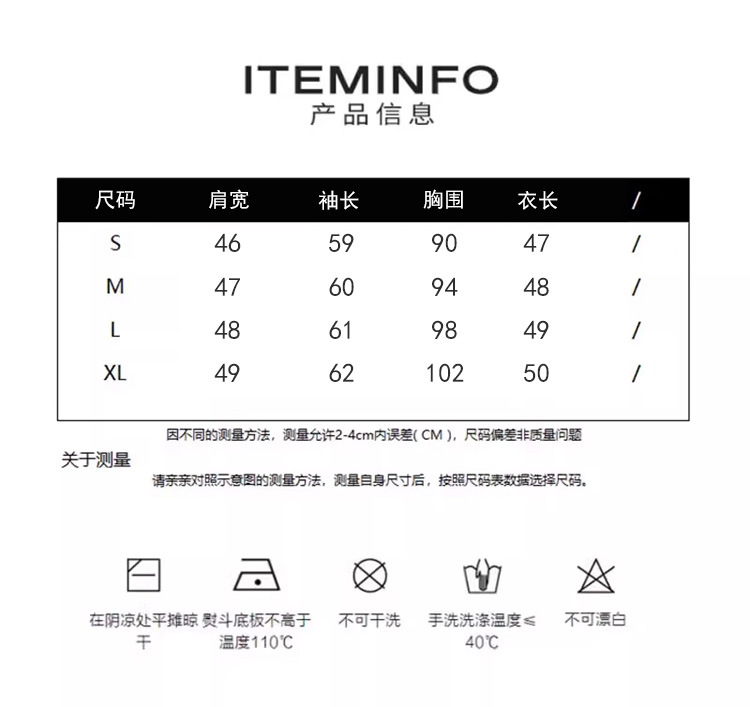 ITEMINFO
产品信息

| 尺码 | 肩宽 | 袖长 | 胸围 | 衣长 | / |
|---|---|---|---|---|---|
| S | 46 | 59 | 90 | 47 | / |
| M | 47 | 60 | 94 | 48 | / |
| L | 48 | 61 | 98 | 49 | / |
| XL | 49 | 62 | 102 | 50 | / |

因不同的测量方法，测量允许2-4cm内误差( CM )，尺码偏差非质量问题

关于测量
请亲亲对照示意图的测量方法，测量自身尺寸后，按照尺码表数据选择尺码。

在阴凉处平摊晾干

熨斗底板不高于温度110℃

不可干洗

手洗洗涤温度≤40℃

不可漂白